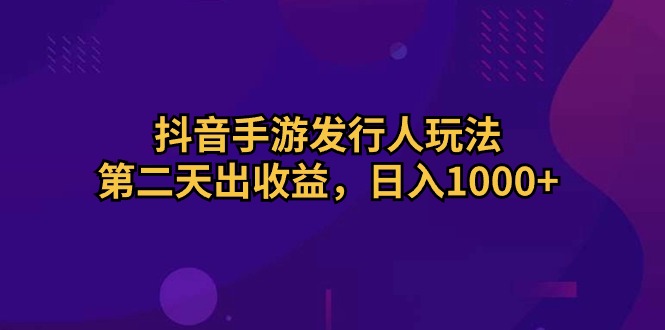 抖音手游发行人玩法
第二天出收益，日入1000+